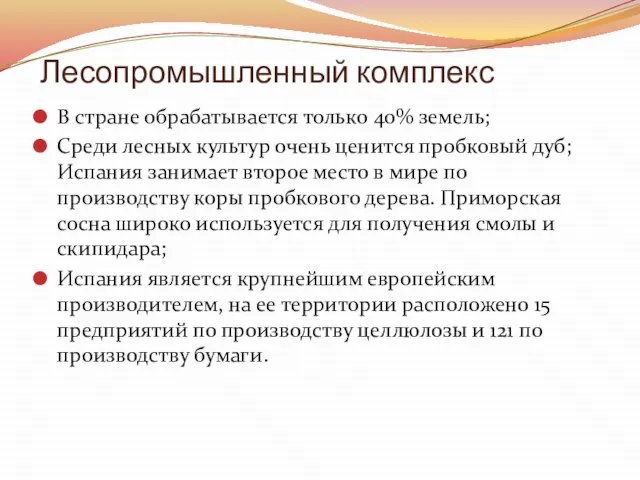 Лесопромышленный комплекс

В стране обрабатывается только 40% земель;

Среди лесных культур очень ценится пробковый дуб; Испания занимает второе место в мире по производству коры пробкового дерева. Приморская сосна широко используется для получения смолы и скипидара;

Испания является крупнейшим европейским производителем, на ее территории расположено 15 предприятий по производству целлюлозы и 121 по производству бумаги.